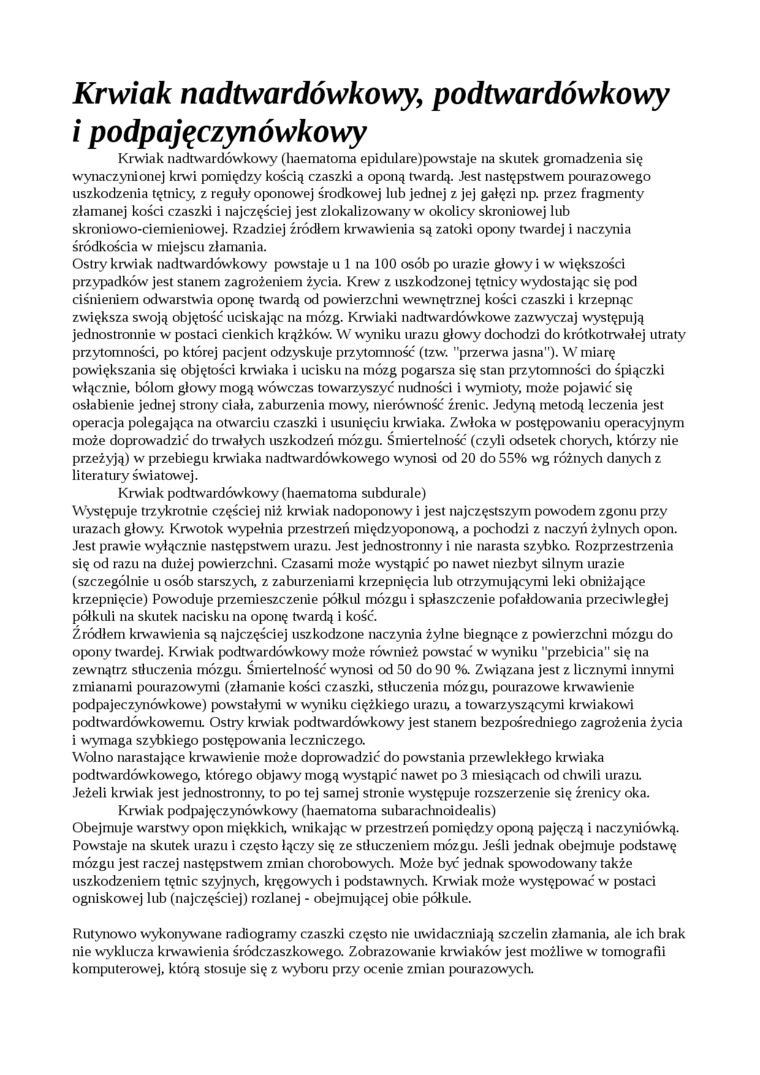 Krwiak nadtwardówkowy, podtwardówkowy i podpajęczynówkowy

Krwiak nadtwardówkowy (haematoma epidulare)powstaje na skutek gromadzenia się wynaczynionej krwi pomiędzy kością czaszki a oponą twardą. Jest następstwem pourazowego uszkodzenia tętnicy, z reguły oponowej środkowej lub jednej z jej gałęzi np. przez fragmenty złamanej kości czaszki i najczęściej jest zlokalizowany w okolicy skroniowej lub skroniowo-ciemieniowej. Rzadziej źródłem krwawienia są zatoki opony twardej i naczynia śródkościa w miejscu złamania.
Ostry krwiak nadtwardówkowy powstaje u 1 na 100 osób po urazie głowy i w większości przypadków jest stanem zagrożeniem życia. Krew z uszkodzonej tętnicy wydostając się pod ciśnieniem odwarstwia oponę twardą od powierzchni wewnętrznej kości czaszki i krzepnąc zwiększa swoją objętość uciskając na mózg. Krwiaki nadtwardówkowe zazwyczaj występują jednostronnie w postaci cienkich krążków. W wyniku urazu głowy dochodzi do krótkotrwałej utraty przytomności, po której pacjent odzyskuje przytomność (tzw. "przerwa jasna"). W miarę powiększania się objętości krwiaka i ucisku na mózg pogarsza się stan przytomności do śpiączki włącznie, bólom głowy mogą wówczas towarzyszyć nudności i wymioty, może pojawić się osłabienie jednej strony ciała, zaburzenia mowy, nierówność źrenic. Jedyną metodą leczenia jest operacja polegająca na otwarciu czaszki i usunięciu krwiaka. Zwłoka w postępowaniu operacyjnym może doprowadzić do trwałych uszkodzeń mózgu. Śmiertelność (czyli odsetek chorych, którzy nie przeżyją) w przebiegu krwiaka nadtwardówkowego wynosi od 20 do 55% wg różnych danych z literatury światowej.
Krwiak podtwardówkowy (haematoma subdurale)
Występuje trzykrotnie częściej niż krwiak nadoponowy i jest najczęstszym powodem zgonu przy urazach głowy. Krwotok wypełnia przestrzeń międzyoponową, a pochodzi z naczyń żylnych opon. Jest prawie wyłącznie następstwem urazu. Jest jednostronny i nie narasta szybko. Rozprzestrzenia się od razu na dużej powierzchni. Czasami może wystąpić po nawet niezbyt silnym urazie (szczególnie u osób starszych, z zaburzeniami krzepnięcia lub otrzymującymi leki obniżające krzepnięcie) Powoduje przemieszczenie półkul mózgu i spłaszczenie pofałdowania przeciwległej półkuli na skutek nacisku na oponę twardą i kość.
Źródłem krwawienia są najczęściej uszkodzone naczynia żylne biegnące z powierzchni mózgu do opony twardej. Krwiak podtwardówkowy może również powstać w wyniku "przebicia" się na zewnątrz stłuczenia mózgu. Śmiertelność wynosi od 50 do 90 %. Związana jest z licznymi innymi zmianami pourazowymi (złamanie kości czaszki, stłuczenia mózgu, pourazowe krwawienie podpajęczynówkowe) powstałymi w wyniku ciężkiego urazu, a towarzyszącymi krwiakowi podtwardówkowemu. Ostry krwiak podtwardówkowy jest stanem bezpośredniego zagrożenia życia i wymaga szybkiego postępowania leczniczego.
Wolno narastające krwawienie może doprowadzić do powstania przewlekłego krwiaka podtwardówkowego, którego objawy mogą wystąpić nawet po 3 miesiącach od chwili urazu.
Jeżeli krwiak jest jednostronny, to po tej samej stronie występuje rozszerzenie się źrenicy oka.
Krwiak podpajęczynówkowy (haematoma subarachnoidealis)
Obejmuje warstwy opon miękkich, wnikając w przestrzeń pomiędzy oponą pajęczą i naczyniówką. Powstaje na skutek urazu i często łączy się ze stłuczeniem mózgu. Jeśli jednak obejmuje podstawę mózgu jest raczej następstwem zmian chorobowych. Może być jednak spowodowany także uszkodzeniem tętnic szyjnych, kręgowych i podstawnych. Krwiak może występować w postaci ogniskowej lub (najczęściej) rozlanej - obejmującej obie półkule.

Rutynowo wykonywane radiogramy czaszki często nie uwidaczniają szczelin złamania, ale ich brak nie wyklucza krwawienia śródczaszkowego. Zobrazowanie krwiaków jest możliwe w tomografii komputerowej, którą stosuje się z wyboru przy ocenie zmian pourazowych.